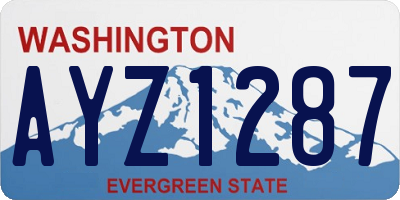 WASHINGTON

AYZ1287

EVERGREEN STATE